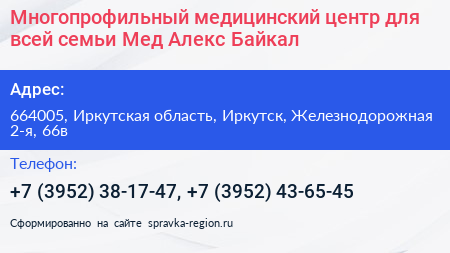 Многопрофильный медицинский центр для всей семьи Мед Алекс Байкал

Адрес:

664005, Иркутская область, Иркутск, Железнодорожная 2-я, 66в

Телефон:

+7 (3952) 38-17-47, +7 (3952) 43-65-45

Сформированно на сайте spravka-region.ru